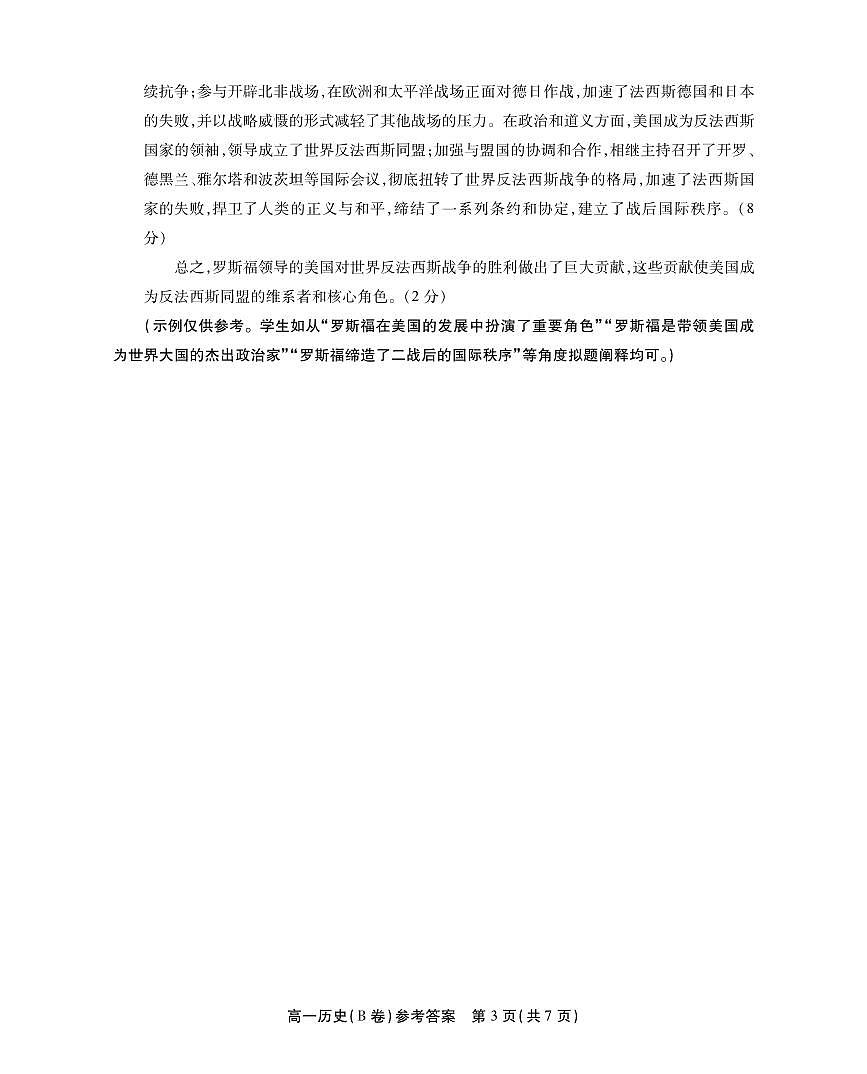 续抗争；参与开辟北非战场，在欧洲和太平洋战场正面对德日作战，加速了法西斯德国和日本的失败，并以战略威慑的形式减轻了其他战场的压力。在政治和道义方面，美国成为反法西斯国家的领袖，领导成立了世界反法西斯同盟；加强与盟国的协调和合作，相继主持召开了开罗、德黑兰、雅尔塔和波茨坦等国际会议，彻底扭转了世界反法西斯战争的格局，加速了法西斯国家的失败，捍卫了人类的正义与和平，缔结了一系列条约和协定，建立了战后国际秩序。（8分）

总之，罗斯福领导的美国对世界反法西斯战争的胜利做出了巨大贡献，这些贡献使美国成为反法西斯同盟的维系者和核心角色。（2分）

（示例仅供参考。学生如从“罗斯福在美国的发展中扮演了重要角色”“罗斯福是带领美国成为世界大国的杰出政治家”“罗斯福缔造了二战后的国际秩序”等角度拟题阐释均可。）

高一历史（B卷）参考答案　第3页（共7页）